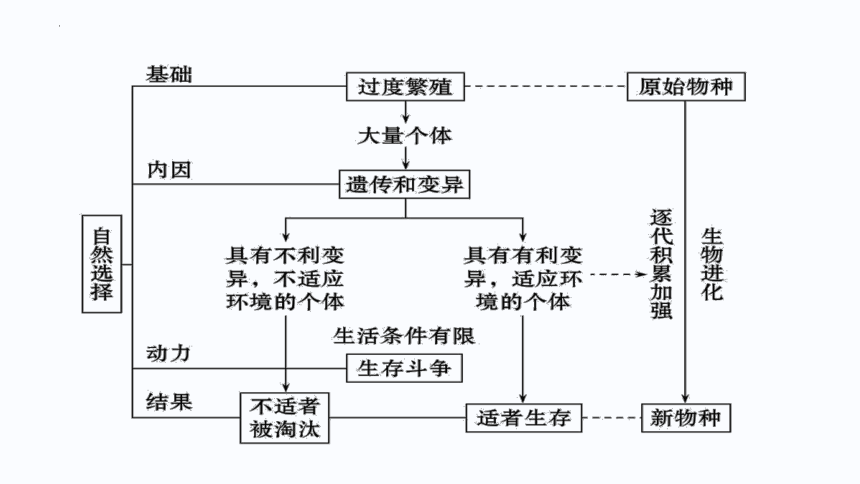 自然选择

基础
过度繁殖
原始物种
大量个体
内因
遗传和变异
具有不利变异，不适应环境的个体
具有有利变异，适应环境的个体
逐代积累加强
生物进化
生活条件有限
动力
生存斗争
结果
不适者被淘汰
适者生存
新物种